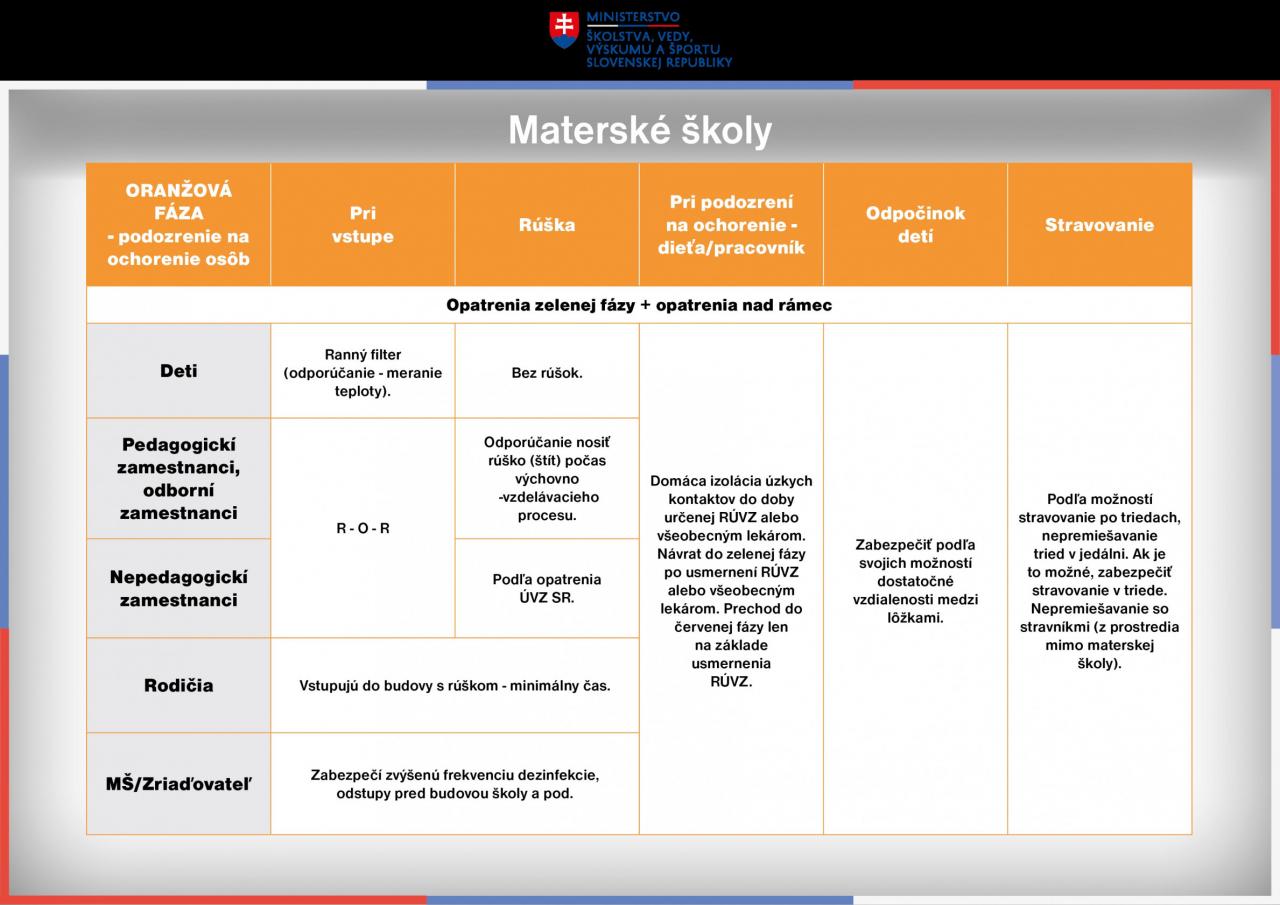 MINISTERSTVO ŠKOLSTVA, VEDY, VÝSKUMU A ŠPORTU SLOVENSKEJ REPUBLIKY

Materské školy

| ORANŽOVÁ FÁZA - podozrenie na ochorenie osôb | Pri vstupe | Rúška | Pri podozrení na ochorenie - dieťa/pracovník | Odpočinok detí | Stravovanie |
|---|---|---|---|---|---|
| Opatrenia zelenej fázy + opatrenia nad rámec | | | | | |
| Deti | Ranný filter (odporúčanie - meranie teploty). | Bez rúšok. | Domáca izolácia úzkych kontaktov do doby určenej RÚVZ alebo všeobecným lekárom. Návrat do zelenej fázy po usmernení RÚVZ alebo všeobecným lekárom. Prechod do červenej fázy len na základe usmernenia RÚVZ. | Zabezpečiť podľa svojich možností dostatočné vzdialenosti medzi lôžkami. | Podľa možností stravovanie po triedach, nepremiešavanie tried v jedálni. Ak je to možné, zabezpečiť stravovanie v triede. Nepremiešavanie so stravníkmi (z prostredia mimo materskej školy). |
| Pedagogickí zamestnanci, odborní zamestnanci | R - O - R | Odporúčanie nosiť rúško (štít) počas výchovno -vzdelávacieho procesu. | | | |
| Nepedagogickí zamestnanci | | Podľa opatrenia ÚVZ SR. | | | |
| Rodičia | Vstupujú do budovy s rúškom - minimálny čas. | | | | |
| MŠ/Zriaďovateľ | Zabezpečí zvýšenú frekvenciu dezinfekcie, odstupy pred budovou školy a pod. | | | | |